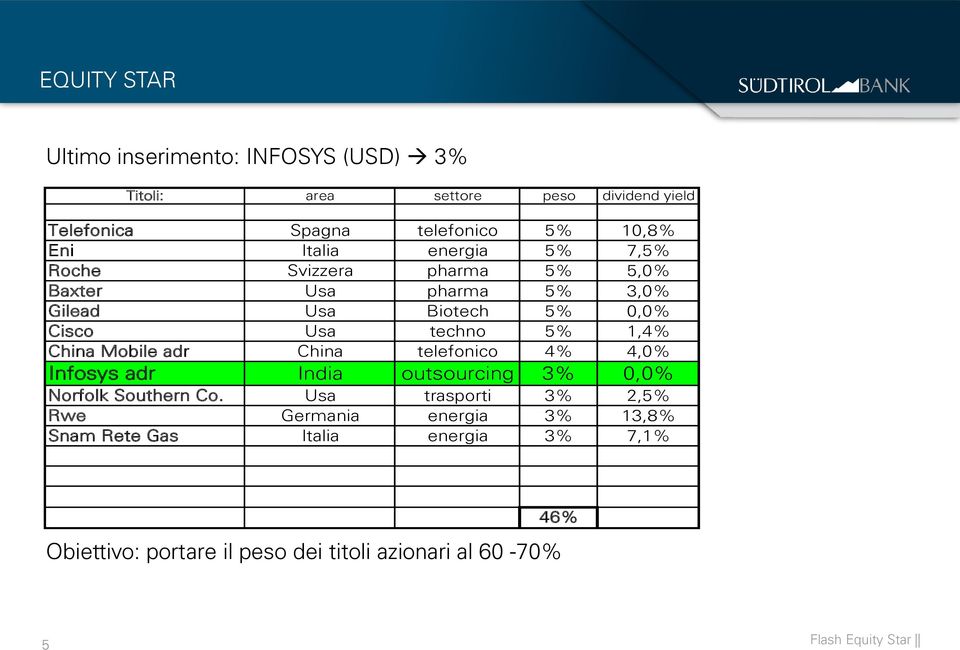 EQUITY STAR

SÜDTIROL BANK

Ultimo inserimento: INFOSYS (USD) → 3%

| Titoli: | area | settore | peso | dividend yield |
|---|---|---|---|---|
| | | | | |
| Telefonica | Spagna | telefonico | 5% | 10,8% |
| Eni | Italia | energia | 5% | 7,5% |
| Roche | Svizzera | pharma | 5% | 5,0% |
| Baxter | Usa | pharma | 5% | 3,0% |
| Gilead | Usa | Biotech | 5% | 0,0% |
| Cisco | Usa | techno | 5% | 1,4% |
| China Mobile adr | China | telefonico | 4% | 4,0% |
| Infosys adr | India | outsourcing | 3% | 0,0% |
| Norfolk Southern Co. | Usa | trasporti | 3% | 2,5% |
| Rwe | Germania | energia | 3% | 13,8% |
| Snam Rete Gas | Italia | energia | 3% | 7,1% |
| | | | | |
| | | | | |
| | | | | |
| | | | 46% | |

Obiettivo: portare il peso dei titoli azionari al 60 -70%

5

Flash Equity Star ||